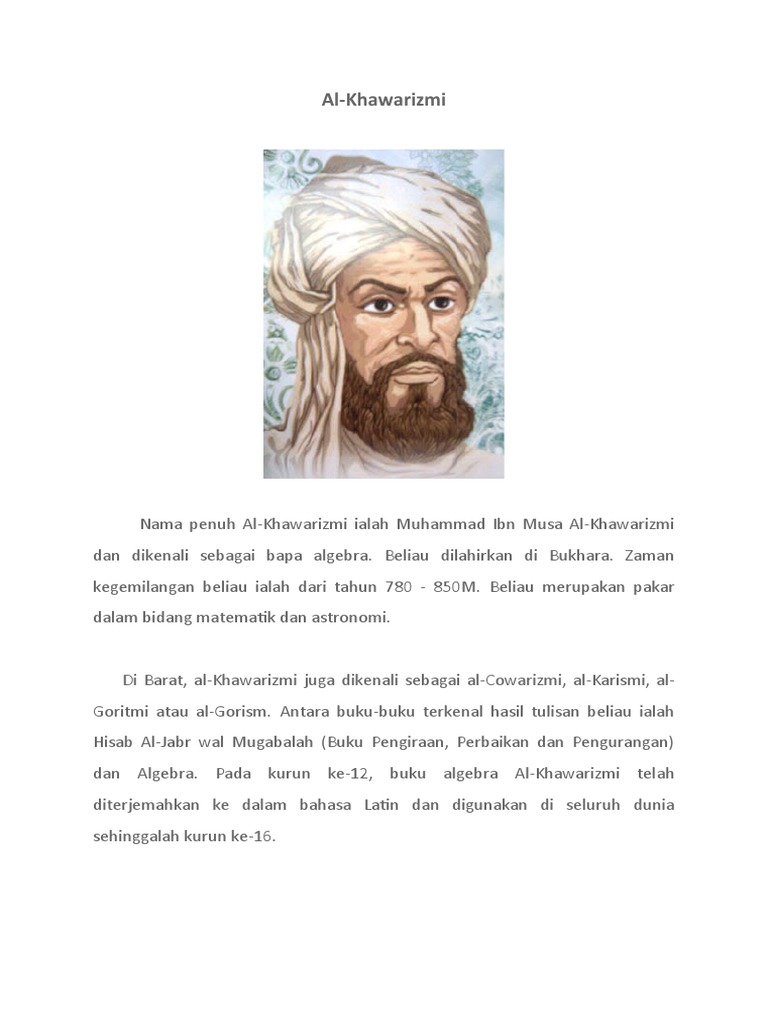 Al-Khawarizmi

Nama penuh Al-Khawarizmi ialah Muhammad Ibn Musa Al-Khawarizmi dan dikenali sebagai bapa algebra. Beliau dilahirkan di Bukhara. Zaman kegemilangan beliau ialah dari tahun 780 - 850M. Beliau merupakan pakar dalam bidang matematik dan astronomi.

Di Barat, al-Khawarizmi juga dikenali sebagai al-Cowarizmi, al-Karismi, al-Goritmi atau al-Gorism. Antara buku-buku terkenal hasil tulisan beliau ialah Hisab Al-Jabr wal Mugabalah (Buku Pengiraan, Perbaikan dan Pengurangan) dan Algebra. Pada kurun ke-12, buku algebra Al-Khawarizmi telah diterjemahkan ke dalam bahasa Latin dan digunakan di seluruh dunia sehinggalah kurun ke-16.